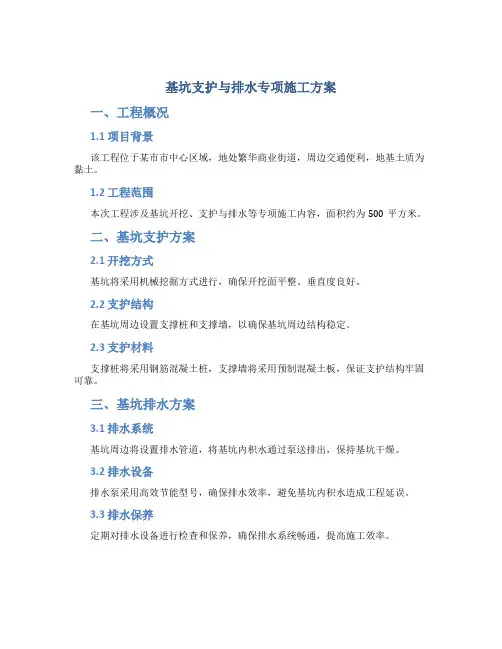 基坑支护与排水专项施工方案

一、工程概况

1.1 项目背景

该工程位于某市市中心区域，地处繁华商业街道，周边交通便利，地基土质为黏土。

1.2 工程范围

本次工程涉及基坑开挖、支护与排水等专项施工内容，面积约为 500 平方米。

二、基坑支护方案

2.1 开挖方式

基坑将采用机械挖掘方式进行，确保开挖面平整、垂直度良好。

2.2 支护结构

在基坑周边设置支撑桩和支撑墙，以确保基坑周边结构稳定。

2.3 支护材料

支撑桩将采用钢筋混凝土桩，支撑墙将采用预制混凝土板，保证支护结构牢固可靠。

三、基坑排水方案

3.1 排水系统

基坑周边将设置排水管道，将基坑内积水通过泵送排出，保持基坑干燥。

3.2 排水设备

排水泵采用高效节能型号，确保排水效率，避免基坑内积水造成工程延误。

3.3 排水保养

定期对排水设备进行检查和保养，确保排水系统畅通，提高施工效率。